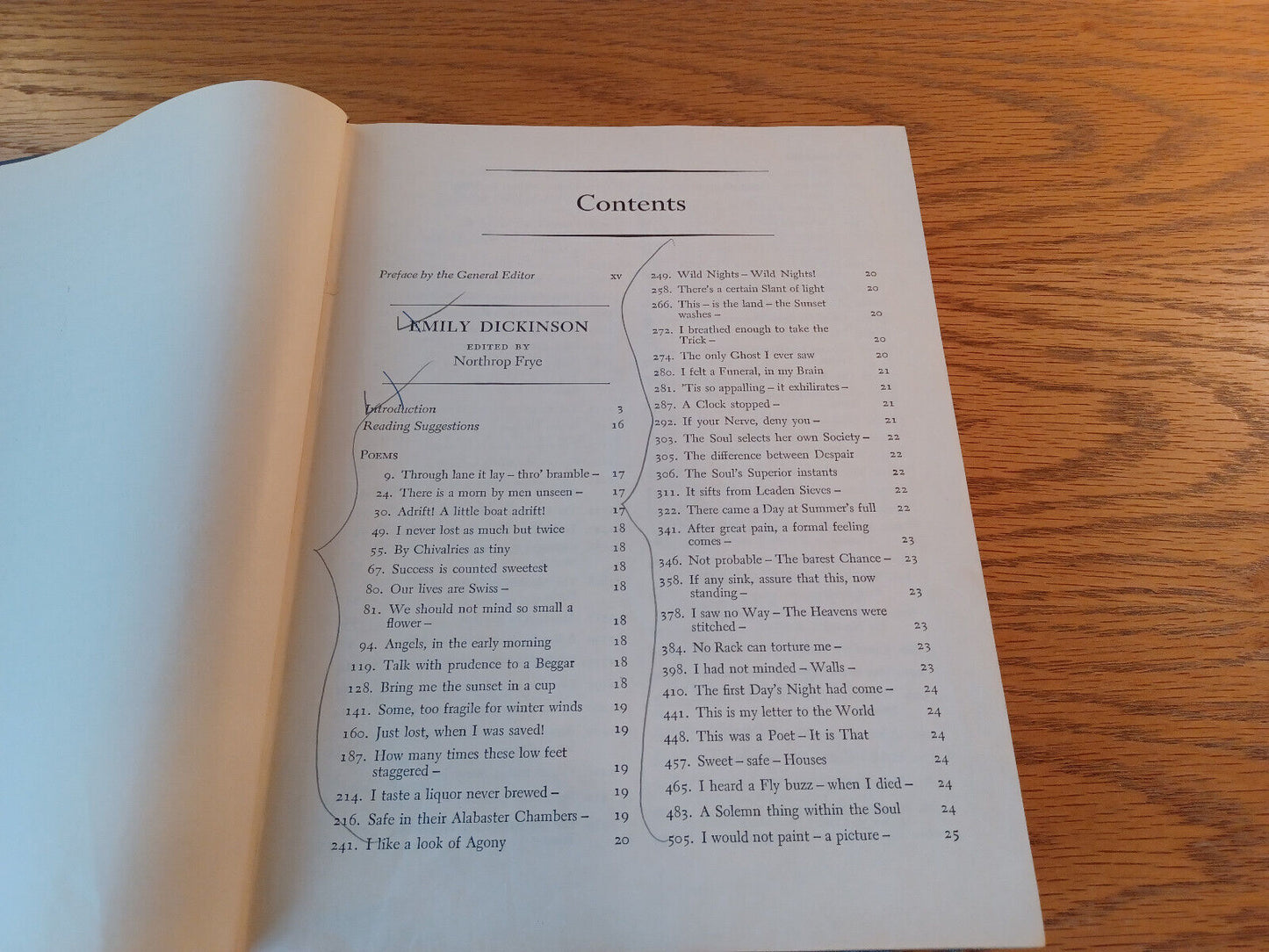 Contents

Preface by the General Editor xv

EMILY DICKINSON

EDITED BY
Northrop Frye

Introduction 3
Reading Suggestions 16

POEMS
9. Through lane it lay – thro' bramble – 17
24. There is a morn by men unseen – 17
30. Adrift! A little boat adrift! 17
49. I never lost as much but twice 18
55. By Chivalries as tiny 18
67. Success is counted sweetest 18
80. Our lives are Swiss – 18
81. We should not mind so small a flower – 18
94. Angels, in the early morning 18
119. Talk with prudence to a Beggar 18
128. Bring me the sunset in a cup 18
141. Some, too fragile for winter winds 19
160. Just lost, when I was saved! 19
187. How many times these low feet staggered – 19
214. I taste a liquor never brewed – 19
216. Safe in their Alabaster Chambers – 19
241. I like a look of Agony 20

249. Wild Nights – Wild Nights! 20
258. There's a certain Slant of light 20
266. This – is the land – the Sunset washes – 20
272. I breathed enough to take the Trick – 20
274. The only Ghost I ever saw 20
280. I felt a Funeral, in my Brain 21
281. 'Tis so appalling – it exhilirates – 21
287. A Clock stopped – 21
292. If your Nerve, deny you – 21
303. The Soul selects her own Society – 22
305. The difference between Despair 22
306. The Soul's Superior instants 22
311. It sifts from Leaden Sieves – 22
322. There came a Day at Summer's full 22
341. After great pain, a formal feeling comes – 23
346. Not probable – The barest Chance – 23
358. If any sink, assure that this, now standing – 23
378. I saw no Way – The Heavens were stitched – 23
384. No Rack can torture me – 23
398. I had not minded – Walls – 23
410. The first Day's Night had come – 24
441. This is my letter to the World 24
448. This was a Poet – It is That 24
457. Sweet – safe – Houses 24
465. I heard a Fly buzz – when I died – 24
483. A Solemn thing within the Soul 24
505. I would not paint – a picture – 25